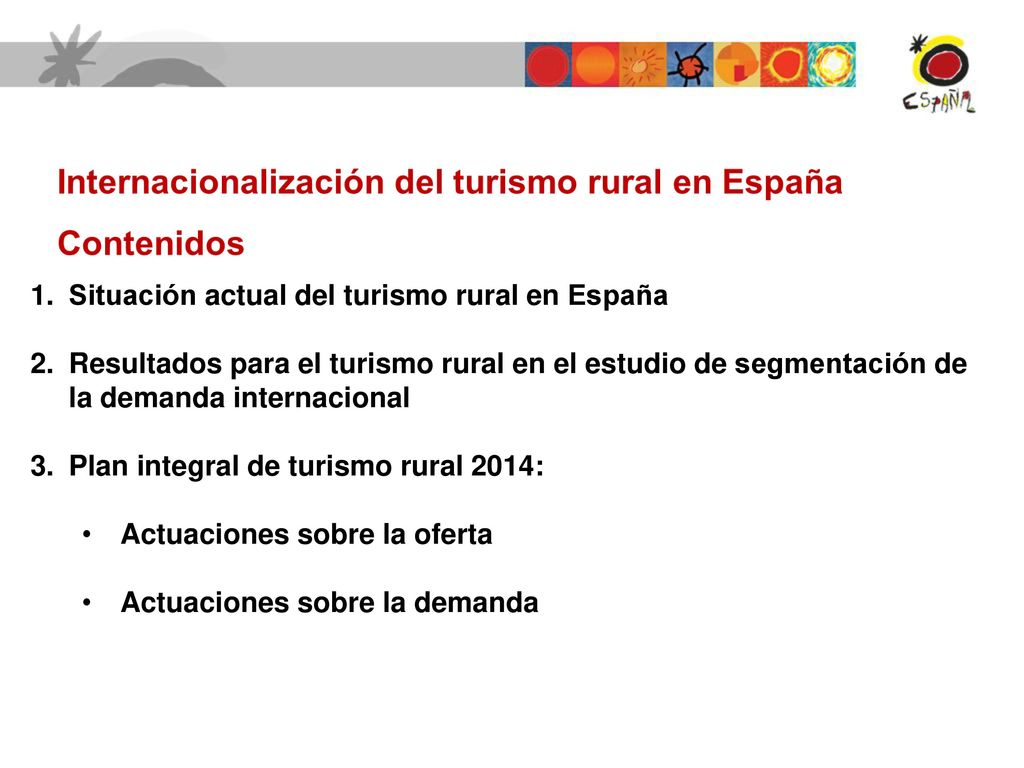 ESPAÑA

Internacionalización del turismo rural en España

Contenidos

1. Situación actual del turismo rural en España

2. Resultados para el turismo rural en el estudio de segmentación de la demanda internacional

3. Plan integral de turismo rural 2014:

• Actuaciones sobre la oferta

• Actuaciones sobre la demanda